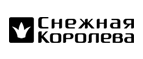 Снежная
Королева